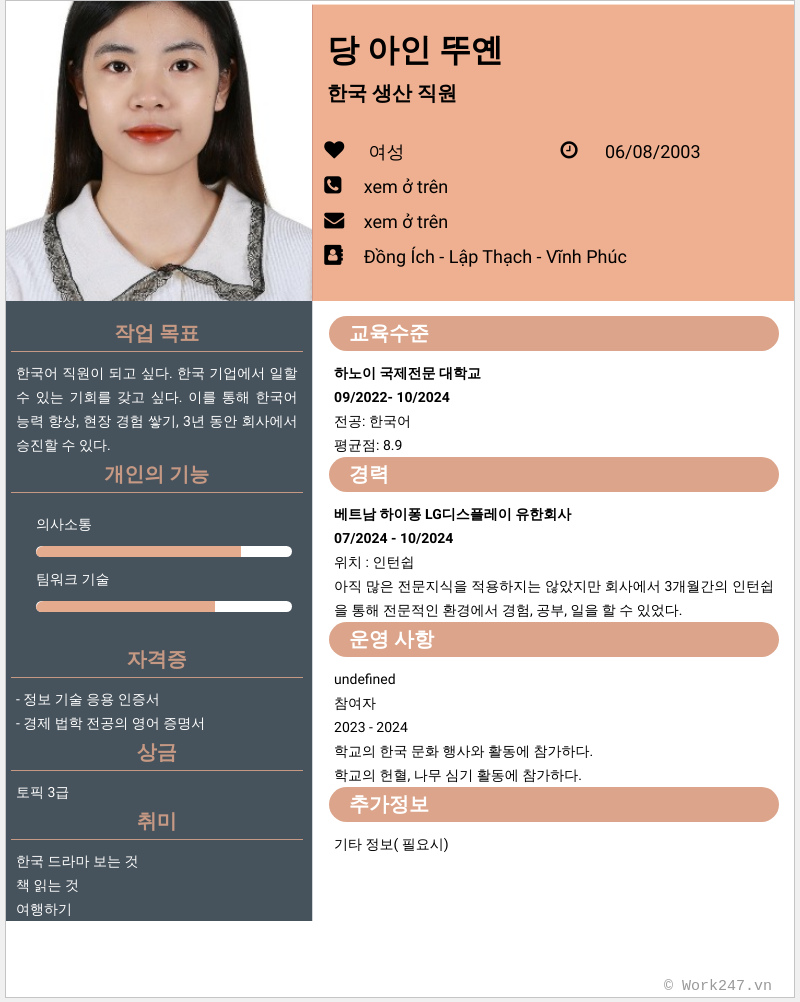 당 아인 뚜옌

한국 생산 직원

여성

06/08/2003

xem ở trên

xem ở trên

Đồng Ích - Lập Thạch - Vĩnh Phúc

작업 목표

한국어 직원이 되고 싶다. 한국 기업에서 일할 수 있는 기회를 갖고 싶다. 이를 통해 한국어 능력 향상, 현장 경험 쌓기, 3년 동안 회사에서 승진할 수 있다.

개인의 기능

의사소통

팀워크 기술

자격증

- 정보 기술 응용 인증서
- 경제 법학 전공의 영어 증명서

상금

토픽 3급

취미

한국 드라마 보는 것
책 읽는 것
여행하기

교육수준

하노이 국제전문 대학교
09/2022- 10/2024
전공: 한국어
평균점: 8.9

경력

베트남 하이퐁 LG디스플레이 유한회사
07/2024 - 10/2024
위치 : 인턴쉽
아직 많은 전문지식을 적용하지는 않았지만 회사에서 3개월간의 인턴쉽을 통해 전문적인 환경에서 경험, 공부, 일을 할 수 있었다.

운영 사항

undefined
참여자
2023 - 2024
학교의 한국 문화 행사와 활동에 참가하다.
학교의 헌혈, 나무 심기 활동에 참가하다.

추가정보

기타 정보( 필요시)

© Work247.vn